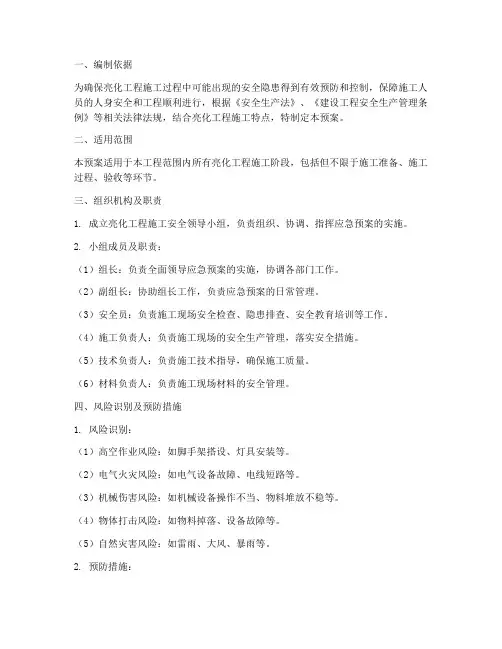 一、编制依据

为确保亮化工程施工过程中可能出现的安全隐患得到有效预防和控制，保障施工人员的人身安全和工程顺利进行，根据《安全生产法》、《建设工程安全生产管理条例》等相关法律法规，结合亮化工程施工特点，特制定本预案。

二、适用范围

本预案适用于本工程范围内所有亮化工程施工阶段，包括但不限于施工准备、施工过程、验收等环节。

三、组织机构及职责

1. 成立亮化工程施工安全领导小组，负责组织、协调、指挥应急预案的实施。

2. 小组成员及职责：

（1）组长：负责全面领导应急预案的实施，协调各部门工作。

（2）副组长：协助组长工作，负责应急预案的日常管理。

（3）安全员：负责施工现场安全检查、隐患排查、安全教育培训等工作。

（4）施工负责人：负责施工现场的安全生产管理，落实安全措施。

（5）技术负责人：负责施工技术指导，确保施工质量。

（6）材料负责人：负责施工现场材料的安全管理。

四、风险识别及预防措施

1. 风险识别：

（1）高空作业风险：如脚手架搭设、灯具安装等。

（2）电气火灾风险：如电气设备故障、电线短路等。

（3）机械伤害风险：如机械设备操作不当、物料堆放不稳等。

（4）物体打击风险：如物料掉落、设备故障等。

（5）自然灾害风险：如雷雨、大风、暴雨等。

2. 预防措施：